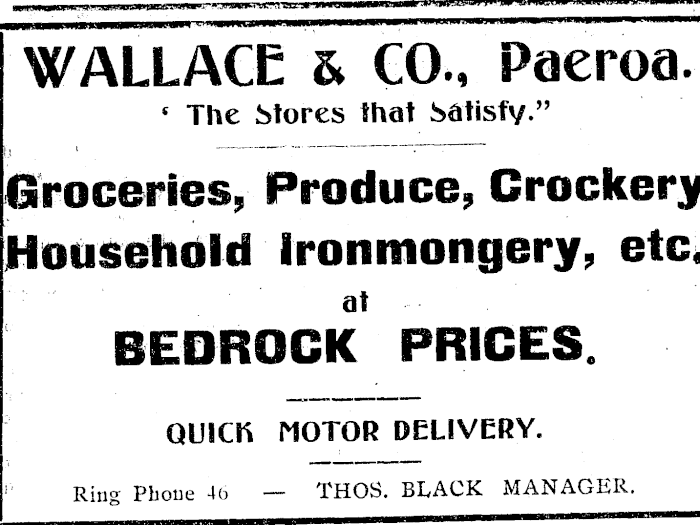 WALLACE & CO., Paeroa.

' The Stores that Satisfy."

Groceries, Produce, Crockery

Household Ironmongery, etc.

at

BEDROCK PRICES.

QUICK MOTOR DELIVERY.

Ring Phone 46 — THOS. BLACK MANAGER.